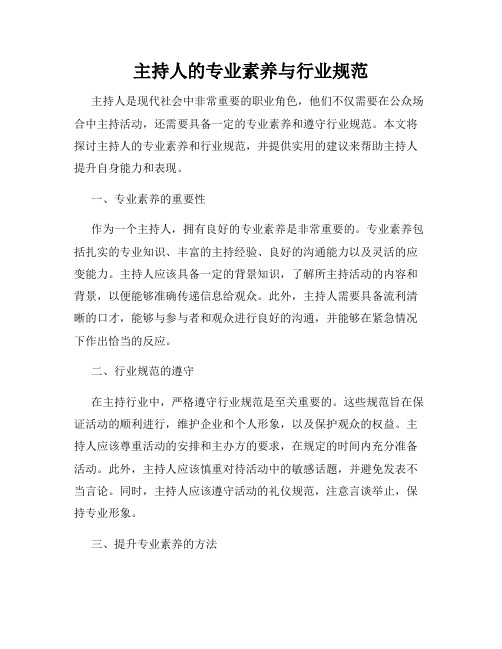 主持人的专业素养与行业规范

主持人是现代社会中非常重要的职业角色，他们不仅需要在公众场合中主持活动，还需要具备一定的专业素养和遵守行业规范。本文将探讨主持人的专业素养和行业规范，并提供实用的建议来帮助主持人提升自身能力和表现。

一、专业素养的重要性

作为一个主持人，拥有良好的专业素养是非常重要的。专业素养包括扎实的专业知识、丰富的主持经验、良好的沟通能力以及灵活的应变能力。主持人应该具备一定的背景知识，了解所主持活动的内容和背景，以便能够准确传递信息给观众。此外，主持人需要具备流利清晰的口才，能够与参与者和观众进行良好的沟通，并能够在紧急情况下作出恰当的反应。

二、行业规范的遵守

在主持行业中，严格遵守行业规范是至关重要的。这些规范旨在保证活动的顺利进行，维护企业和个人形象，以及保护观众的权益。主持人应该尊重活动的安排和主办方的要求，在规定的时间内充分准备活动。此外，主持人应该慎重对待活动中的敏感话题，并避免发表不当言论。同时，主持人应该遵守活动的礼仪规范，注意言谈举止，保持专业形象。

三、提升专业素养的方法